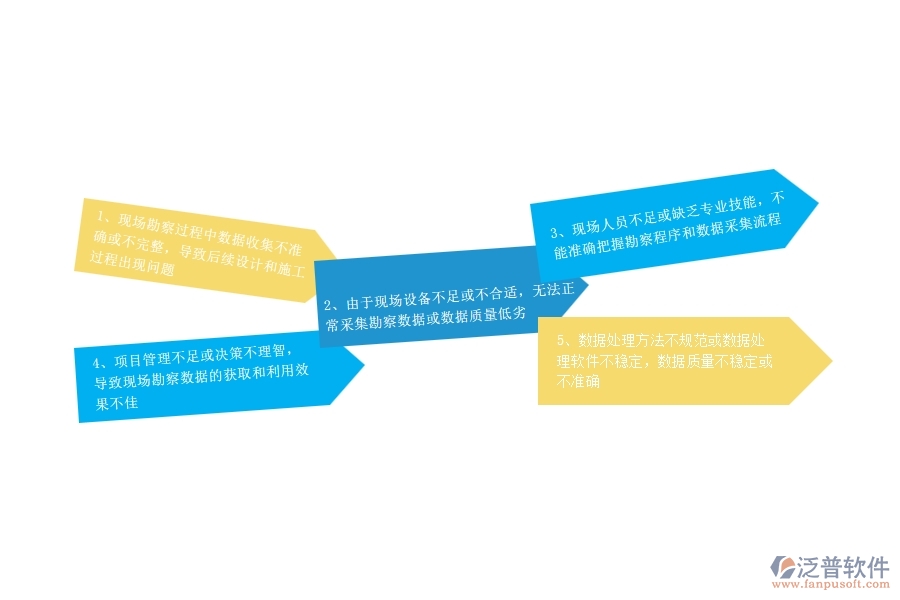 1、现场勘察过程中数据收集不准确或不完整，导致后续设计和施工过程出现问题

2、由于现场设备不足或不合适，无法正常采集勘察数据或数据质量低劣

3、现场人员不足或缺乏专业技能，不能准确把握勘察程序和数据采集流程

4、项目管理不足或决策不理智，导致现场勘察数据的获取和利用效果不佳

5、数据处理方法不规范或数据处理软件不稳定，数据质量不稳定或不准确

泛普软件
www.fanpusoft.com